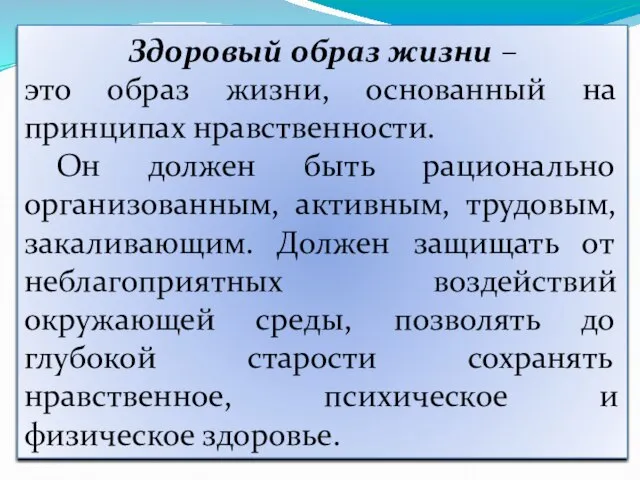 Здоровый образ жизни –
это образ жизни, основанный на принципах нравственности.

Он должен быть рационально организованным, активным, трудовым, закаливающим. Должен защищать от неблагоприятных воздействий окружающей среды, позволять до глубокой старости сохранять нравственное, психическое и физическое здоровье.